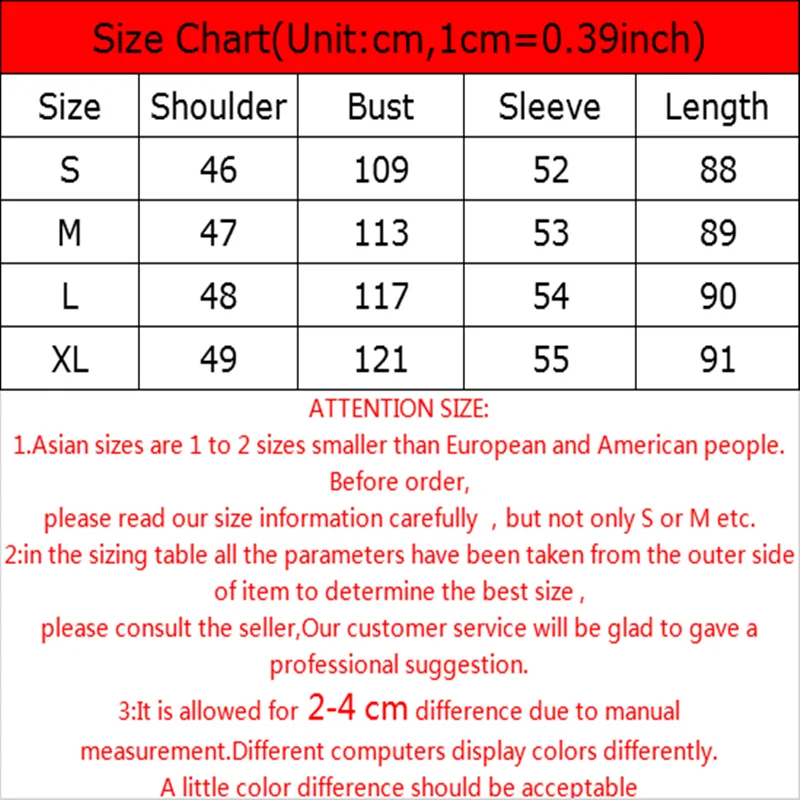 Size Chart(Unit:cm,1cm=0.39inch)

| Size | Shoulder | Bust | Sleeve | Length |
|---|---|---|---|---|
| S | 46 | 109 | 52 | 88 |
| M | 47 | 113 | 53 | 89 |
| L | 48 | 117 | 54 | 90 |
| XL | 49 | 121 | 55 | 91 |

ATTENTION SIZE:

1.Asian sizes are 1 to 2 sizes smaller than European and American people. Before order, please read our size information carefully , but not only S or M etc.

2:in the sizing table all the parameters have been taken from the outer side of item to determine the best size , please consult the seller,Our customer service will be glad to gave a professional suggestion.

3:It is allowed for 2-4 cm difference due to manual measurement.Different computers display colors differently. A little color difference should be acceptable